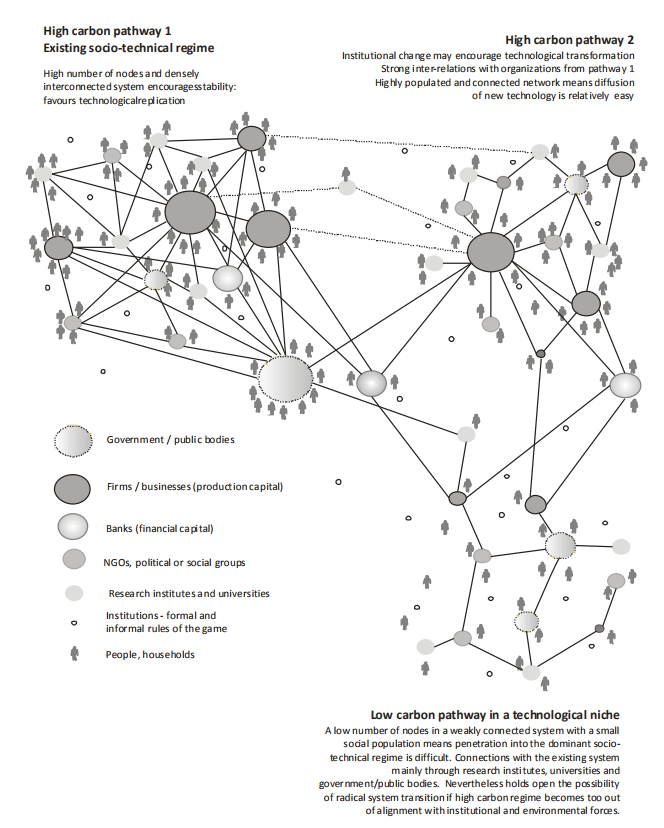 High carbon pathway 1
Existing socio-technical regime

High number of nodes and densely interconnected system encouragesstability: favours technologicalreplication

High carbon pathway 2

Institutional change may encourage technological transformation
Strong inter-relations with organizations from pathway 1
Highly populated and connected network means diffusion of new technology is relatively easy

Government / public bodies

Firms / businesses (production capital)

Banks (financial capital)

NGOs, political or social groups

Research institutes and universities

Institutions - formal and informal rules of the game

People, households

Low carbon pathway in a technological niche

A low number of nodes in a weakly connected system with a small social population means penetration into the dominant socio-technical regime is difficult. Connections with the existing system mainly through research institutes, universities and government/public bodies. Nevertheless holds open the possibility of radical system transition if high carbon regime becomes too out of alignment with institutional and environmental forces.